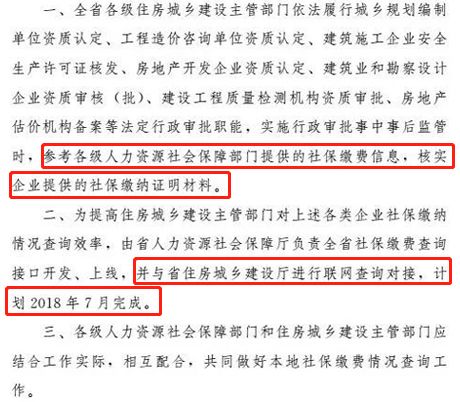 一、全省各级住房城乡建设主管部门依法履行城乡规划编制单位资质认定、工程造价咨询单位资质认定、建筑施工企业安全生产许可证核发、房地产开发企业资质认定、建筑业和勘察设计企业资质审核（批）、建设工程质量检测机构资质审批、房地产估价机构备案等法定行政审批职能，实施行政审批事中事后监管时，参考各级人力资源社会保障部门提供的社保缴费信息，核实企业提供的社保缴纳证明材料。

二、为提高住房城乡建设主管部门对上述各类企业社保缴纳情况查询效率，由省人力资源社会保障厅负责全省社保缴费查询接口开发、上线，并与省住房城乡建设厅进行联网查询对接，计划 2018 年 7 月完成。

三、各级人力资源社会保障部门和住房城乡建设主管部门应结合工作实际，相互配合，共同做好本地社保缴费情况查询工作。